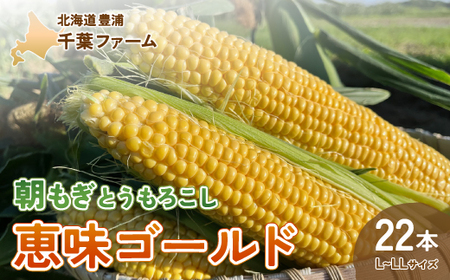 北海道 豊浦
千葉ファーム

朝もぎとうもろこし
恵味ゴールド

22本
L~LLサイズ